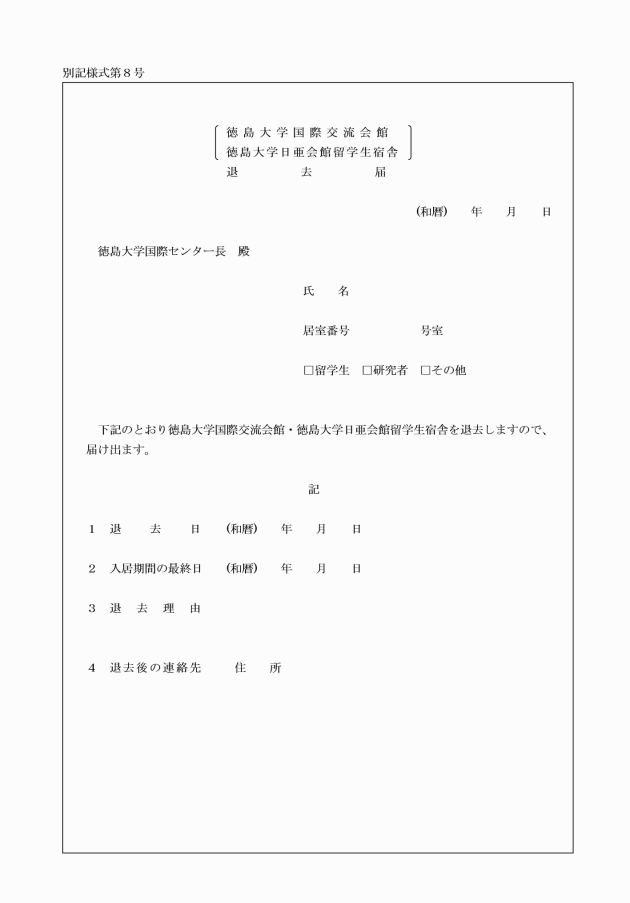 別記様式第８号

徳島大学国際交流会館
徳島大学日亜会館留学生宿舎
退 去 届

(和暦) 年 月 日

徳島大学国際センター長 殿

氏 名

居室番号 号室

☐留学生 ☐研究者 ☐その他

下記のとおり徳島大学国際交流会館・徳島大学日亜会館留学生宿舎を退去しますので、届け出ます。

記

1 退 去 日 (和暦) 年 月 日

2 入居期間の最終日 (和暦) 年 月 日

3 退 去 理 由

4 退去後の連絡先 住 所